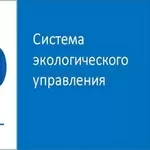 Система экологического управления